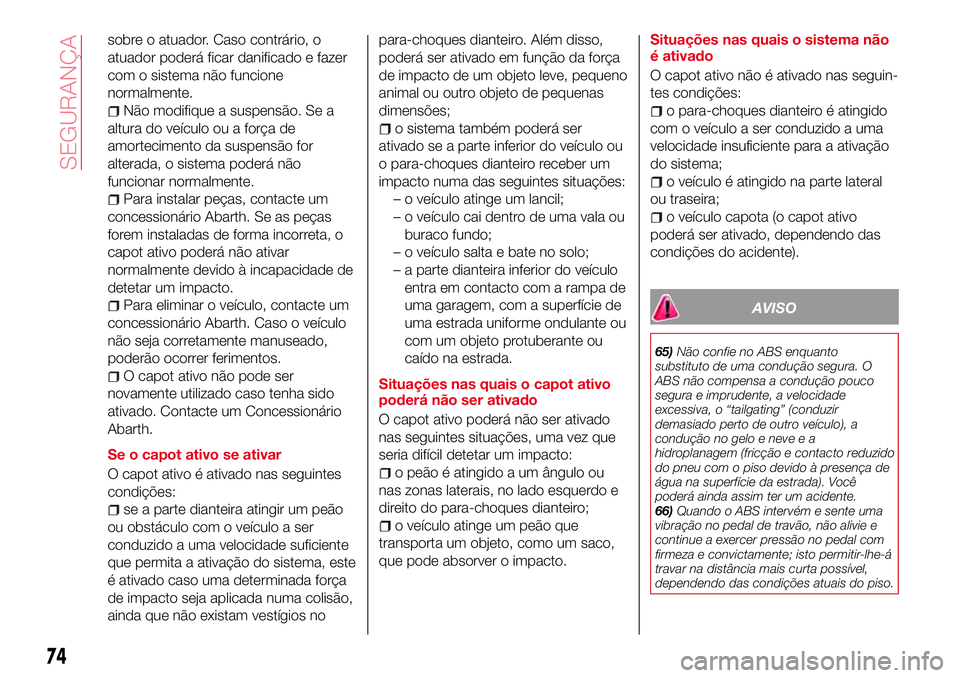 SEGURANÇA

sobre o atuador. Caso contrário, o atuador poderá ficar danificado e fazer com o sistema não funcione normalmente.

Não modifique a suspensão. Se a altura do veículo ou a força de amortecimento da suspensão for alterada, o sistema poderá não funcionar normalmente.

Para instalar peças, contacte um concessionário Abarth. Se as peças forem instaladas de forma incorreta, o capot ativo poderá não ativar normalmente devido à incapacidade de detetar um impacto.

Para eliminar o veículo, contacte um concessionário Abarth. Caso o veículo não seja corretamente manuseado, poderão ocorrer ferimentos.

O capot ativo não pode ser novamente utilizado caso tenha sido ativado. Contacte um Concessionário Abarth.

Se o capot ativo se ativar

O capot ativo é ativado nas seguintes condições:

se a parte dianteira atingir um peão ou obstáculo com o veículo a ser conduzido a uma velocidade suficiente que permita a ativação do sistema, este é ativado caso uma determinada força de impacto seja aplicada numa colisão, ainda que não existam vestígios no para-choques dianteiro. Além disso, poderá ser ativado em função da força de impacto de um objeto leve, pequeno animal ou outro objeto de pequenas dimensões;

o sistema também poderá ser ativado se a parte inferior do veículo ou o para-choques dianteiro receber um impacto numa das seguintes situações:
– o veículo atinge um lancil;
– o veículo cai dentro de uma vala ou buraco fundo;
– o veículo salta e bate no solo;
– a parte dianteira inferior do veículo entra em contacto com a rampa de uma garagem, com a superfície de uma estrada uniforme ondulante ou com um objeto protuberante ou caído na estrada.

Situações nas quais o capot ativo poderá não ser ativado

O capot ativo poderá não ser ativado nas seguintes situações, uma vez que seria difícil detetar um impacto:

o peão é atingido a um ângulo ou nas zonas laterais, no lado esquerdo e direito do para-choques dianteiro;

o veículo atinge um peão que transporta um objeto, como um saco, que pode absorver o impacto.

Situações nas quais o sistema não é ativado

O capot ativo não é ativado nas seguintes condições:

o para-choques dianteiro é atingido com o veículo a ser conduzido a uma velocidade insuficiente para a ativação do sistema;

o veículo é atingido na parte lateral ou traseira;

o veículo capota (o capot ativo poderá ser ativado, dependendo das condições do acidente).

AVISO

65) Não confie no ABS enquanto substituto de uma condução segura. O ABS não compensa a condução pouco segura e imprudente, a velocidade excessiva, o "tailgating" (conduzir demasiado perto de outro veículo), a condução no gelo e neve e a hidroplanagem (fricção e contacto reduzido do pneu com o piso devido à presença de água na superfície da estrada). Você poderá ainda assim ter um acidente.
66) Quando o ABS intervém e sente uma vibração no pedal de travão, não alivie e continue a exercer pressão no pedal com firmeza e convictamente; isto permitir-lhe-á travar na distância mais curta possível, dependendo das condições atuais do piso.

74

carmanualsonline.info